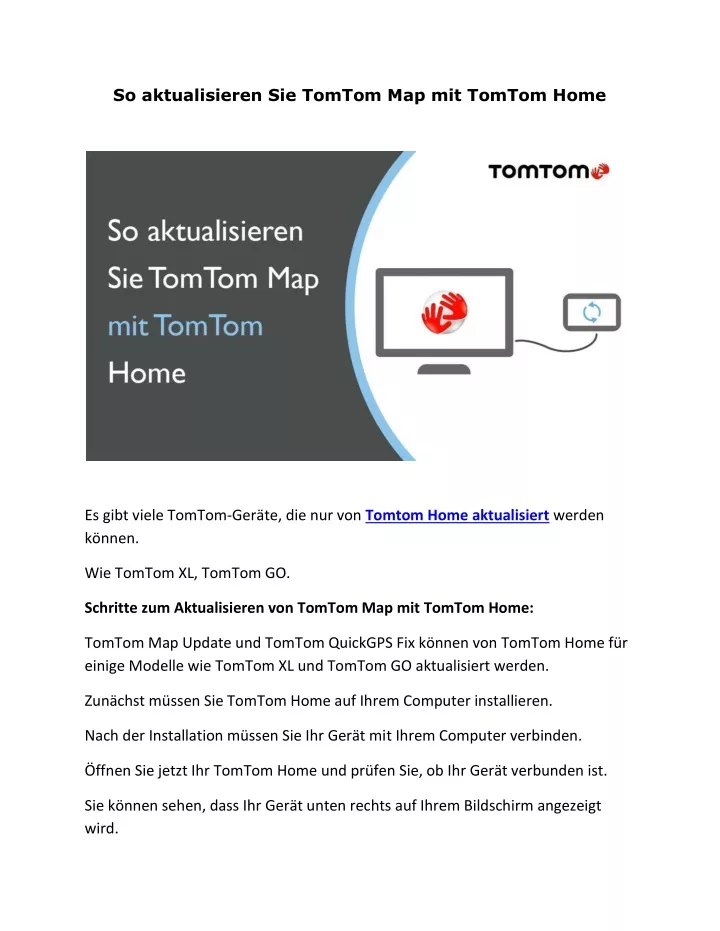 So aktualisieren Sie TomTom Map mit TomTom Home

So aktualisieren Sie TomTom Map mit TomTom Home

TOMTOM

Es gibt viele TomTom-Geräte, die nur von Tomtom Home aktualisiert werden können.

Wie TomTom XL, TomTom GO.

Schritte zum Aktualisieren von TomTom Map mit TomTom Home:

TomTom Map Update und TomTom QuickGPS Fix können von TomTom Home für einige Modelle wie TomTom XL und TomTom GO aktualisiert werden.

Zunächst müssen Sie TomTom Home auf Ihrem Computer installieren.

Nach der Installation müssen Sie Ihr Gerät mit Ihrem Computer verbinden.

Öffnen Sie jetzt Ihr TomTom Home und prüfen Sie, ob Ihr Gerät verbunden ist.

Sie können sehen, dass Ihr Gerät unten rechts auf Ihrem Bildschirm angezeigt wird.